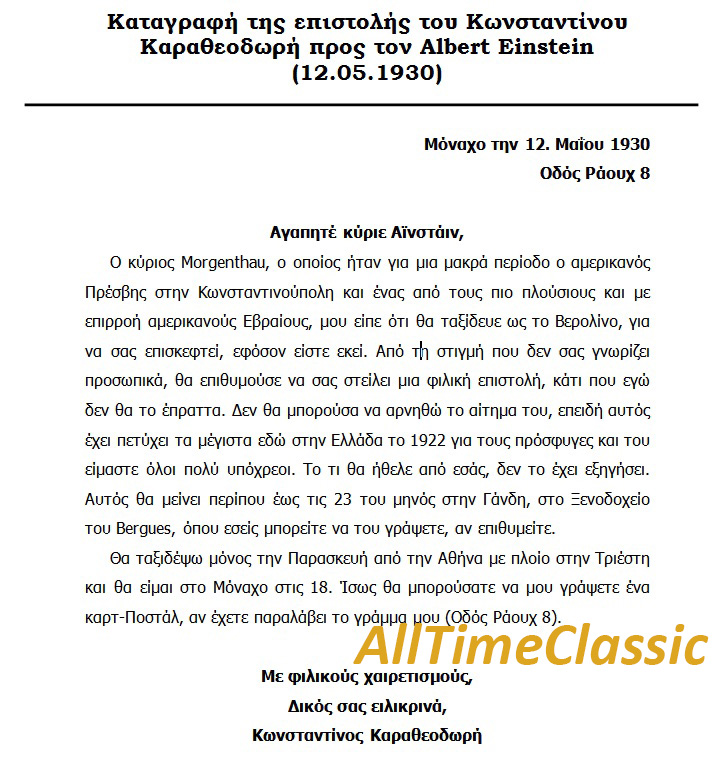 Καταγραφή της επιστολής του Κωνσταντίνου Καραθεοδωρή προς τον Albert Einstein (12.05.1930)

Μόναχο την 12. Μαΐου 1930
Οδός Ράουχ 8

Αγαπητέ κύριε Αϊνστάιν,

Ο κύριος Morgenthau, ο οποίος ήταν για μια μακρά περίοδο ο αμερικανός Πρέσβης στην Κωνσταντινούπολη και ένας από τους πιο πλούσιους και με επιρροή αμερικανούς Εβραίους, μου είπε ότι θα ταξίδευε ως το Βερολίνο, για να σας επισκεφτεί, εφόσον είστε εκεί. Από τη στιγμή που δεν σας γνωρίζει προσωπικά, θα επιθυμούσε να σας στείλει μια φιλική επιστολή, κάτι που εγώ δεν θα το έπραττα. Δεν θα μπορούσα να αρνηθώ το αίτημα του, επειδή αυτός έχει πετύχει τα μέγιστα εδώ στην Ελλάδα το 1922 για τους πρόσφυγες και του είμαστε όλοι πολύ υπόχρεοι. Το τι θα ήθελε από εσάς, δεν το έχει εξηγήσει. Αυτός θα μείνει περίπου έως τις 23 του μηνός στην Γάνδη, στο Ξενοδοχείο του Bergues, όπου εσείς μπορείτε να του γράψετε, αν επιθυμείτε.

Θα ταξιδέψω μόνος την Παρασκευή από την Αθήνα με πλοίο στην Τριέστη και θα είμαι στο Μόναχο στις 18. Ίσως θα μπορούσατε να μου γράψετε ένα καρτ-Ποστάλ, αν έχετε παραλάβει το γράμμα μου (Οδός Ράουχ 8).

AllTimeClassic

Με φιλικούς χαιρετισμούς,
Δικός σας ειλικρινά,
Κωνσταντίνος Καραθεοδωρή